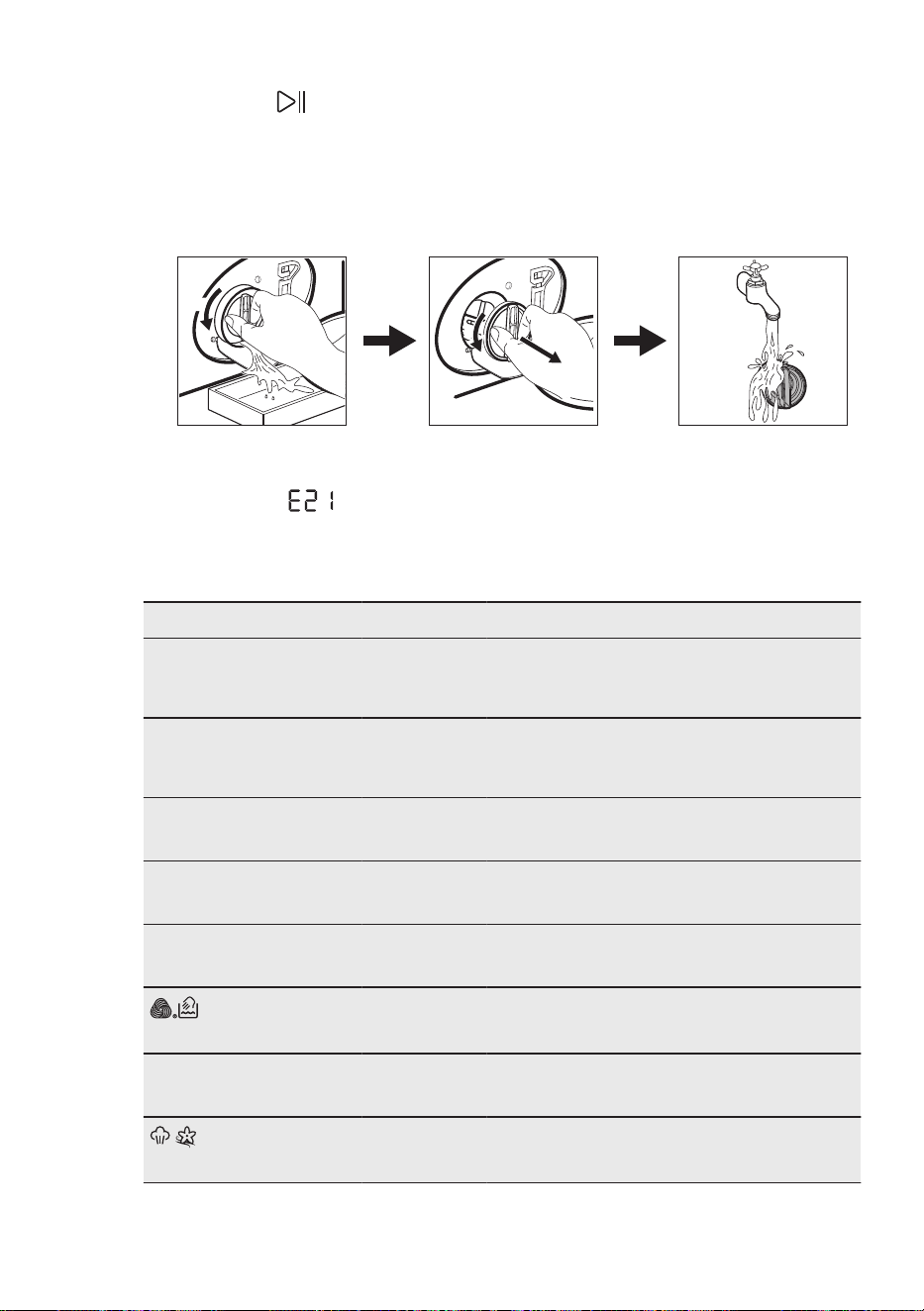 E21